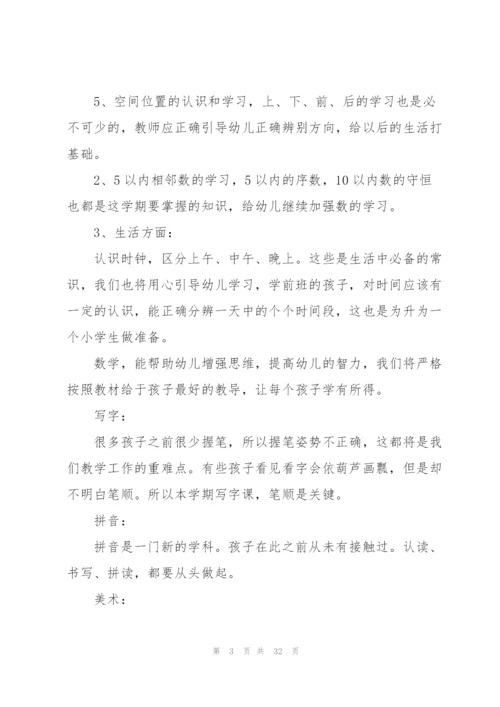 5、空间位置的认识和学习，上、下、前、后的学习也是必不可少的，教师应正确引导幼儿正确辨别方向，给以后的生活打基础。

2、5以内相邻数的学习，5以内的序数，10以内数的守恒也都是这学期要掌握的知识，给幼儿继续加强数的学习。

3、生活方面：

认识时钟，区分上午、中午、晚上。这些是生活中必备的常识，我们也将用心引导幼儿学习，学前班的孩子，对时间应该有一定的认识，能正确分辨一天中的个个时间段，这也是为升为一个小学生做准备。

数学，能帮助幼儿增强思维，提高幼儿的智力，我们将严格按照教材给于孩子最好的教导，让每个孩子学有所得。

写字：

很多孩子之前很少握笔，所以握笔姿势不正确，这都将是我们教学工作的重难点。有些孩子看见看字会依葫芦画瓢，但是却不明白笔顺。所以本学期写字课，笔顺是关键。

拼音：

拼音是一门新的学科。孩子在此之前从未有接触过。认读、书写、拼读，都要从头做起。

美术：

第 3 页 共 32 页